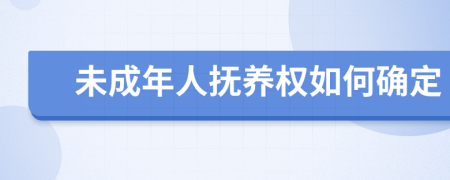 未成年人抚养权如何确定